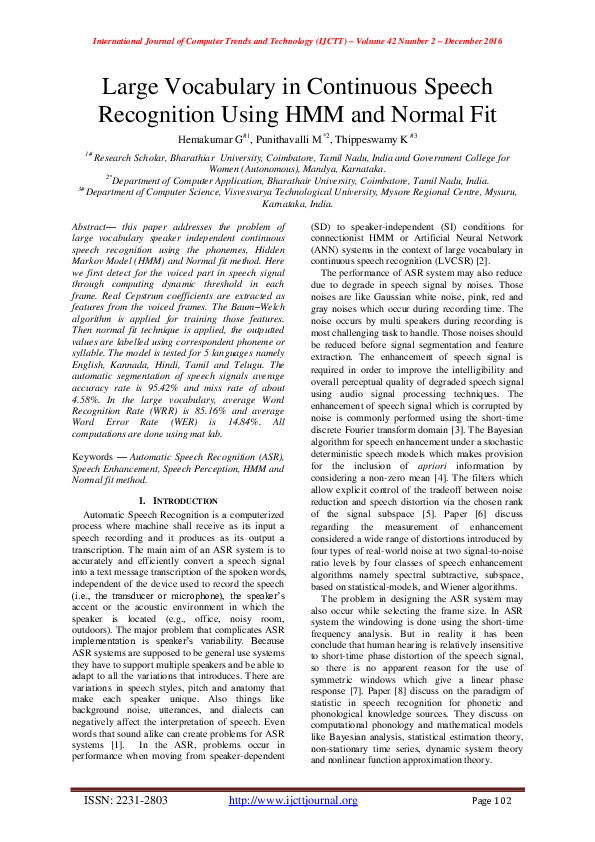 International Journal of Computer Trends and Technology (IJCTT) – Volume 42 Number 2 – December 2016

Large Vocabulary in Continuous Speech Recognition Using HMM and Normal Fit

Hemakumar G$^{\#1}$, Punithavalli M$^{*2}$, Thippeswamy K$^{\#3}$

$^{1\#}$ Research Scholar, Bharathiar University, Coimbatore, Tamil Nadu, India and Government College for Women (Autonomous), Mandya, Karnataka.
$^{2*}$Department of Computer Application, Bharathair University, Coimbatore, Tamil Nadu, India.
$^{3\#}$ Department of Computer Science, Visvesvarya Technological University, Mysore Regional Centre, Mysuru, Karnataka, India.

Abstract— this paper addresses the problem of large vocabulary speaker independent continuous speech recognition using the phonemes, Hidden Markov Model (HMM) and Normal fit method. Here we first detect for the voiced part in speech signal through computing dynamic threshold in each frame. Real Cepstrum coefficients are extracted as features from the voiced frames. The Baum–Welch algorithm is applied for training those features. Then normal fit technique is applied, the outputted values are labelled using correspondent phoneme or syllable. The model is tested for 5 languages namely English, Kannada, Hindi, Tamil and Telugu. The automatic segmentation of speech signals average accuracy rate is 95.42% and miss rate of about 4.58%. In the large vocabulary, average Word Recognition Rate (WRR) is 85.16% and average Word Error Rate (WER) is 14.84%. All computations are done using mat lab.

Keywords — Automatic Speech Recognition (ASR), Speech Enhancement, Speech Perception, HMM and Normal fit method.

I. INTRODUCTION

Automatic Speech Recognition is a computerized process where machine shall receive as its input a speech recording and it produces as its output a transcription. The main aim of an ASR system is to accurately and efficiently convert a speech signal into a text message transcription of the spoken words, independent of the device used to record the speech (i.e., the transducer or microphone), the speaker's accent or the acoustic environment in which the speaker is located (e.g., office, noisy room, outdoors). The major problem that complicates ASR implementation is speaker's variability. Because ASR systems are supposed to be general use systems they have to support multiple speakers and be able to adapt to all the variations that introduces. There are variations in speech styles, pitch and anatomy that make each speaker unique. Also things like background noise, utterances, and dialects can negatively affect the interpretation of speech. Even words that sound alike can create problems for ASR systems [1]. In the ASR, problems occur in performance when moving from speaker-dependent (SD) to speaker-independent (SI) conditions for connectionist HMM or Artificial Neural Network (ANN) systems in the context of large vocabulary in continuous speech recognition (LVCSR) [2].

The performance of ASR system may also reduce due to degrade in speech signal by noises. Those noises are like Gaussian white noise, pink, red and gray noises which occur during recording time. The noise occurs by multi speakers during recording is most challenging task to handle. Those noises should be reduced before signal segmentation and feature extraction. The enhancement of speech signal is required in order to improve the intelligibility and overall perceptual quality of degraded speech signal using audio signal processing techniques. The enhancement of speech signal which is corrupted by noise is commonly performed using the short-time discrete Fourier transform domain [3]. The Bayesian algorithm for speech enhancement under a stochastic deterministic speech models which makes provision for the inclusion of apriori information by considering a non-zero mean [4]. The filters which allow explicit control of the tradeoff between noise reduction and speech distortion via the chosen rank of the signal subspace [5]. Paper [6] discuss regarding the measurement of enhancement considered a wide range of distortions introduced by four types of real-world noise at two signal-to-noise ratio levels by four classes of speech enhancement algorithms namely spectral subtractive, subspace, based on statistical-models, and Wiener algorithms.

The problem in designing the ASR system may also occur while selecting the frame size. In ASR system the windowing is done using the short-time frequency analysis. But in reality it has been conclude that human hearing is relatively insensitive to short-time phase distortion of the speech signal, so there is no apparent reason for the use of symmetric windows which give a linear phase response [7]. Paper [8] discuss on the paradigm of statistic in speech recognition for phonetic and phonological knowledge sources. They discuss on computational phonology and mathematical models like Bayesian analysis, statistical estimation theory, non-stationary time series, dynamic system theory and nonlinear function approximation theory.

ISSN: 2231-2803 http://www.ijcttjournal.org Page 102